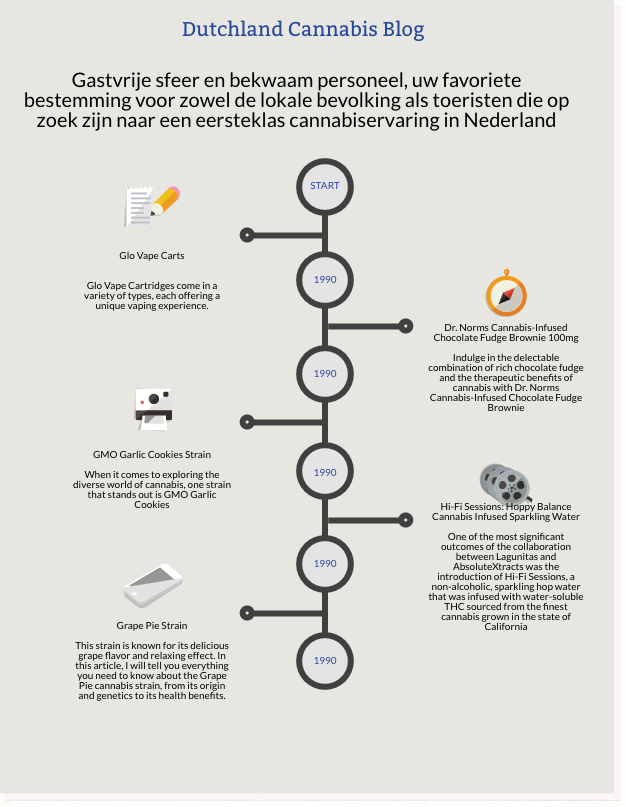 Dutchland Cannabis Blog

Gastvrije sfeer en bekwaam personeel, uw favoriete bestemming voor zowel de lokale bevolking als toeristen die op zoek zijn naar een eersteklas cannabiservaring in Nederland

START

Glo Vape Carts

Glo Vape Cartridges come in a variety of types, each offering a unique vaping experience.

1990

Dr. Norms Cannabis-Infused Chocolate Fudge Brownie 100mg

Indulge in the delectable combination of rich chocolate fudge and the therapeutic benefits of cannabis with Dr. Norms Cannabis-Infused Chocolate Fudge Brownie

1990

GMO Garlic Cookies Strain

When it comes to exploring the diverse world of cannabis, one strain that stands out is GMO Garlic Cookies

1990

Hi-Fi Sessions: Hoppy Balance Cannabis Infused Sparkling Water

One of the most significant outcomes of the collaboration between Lagunitas and AbsoluteXtracts was the introduction of Hi-Fi Sessions, a non-alcoholic, sparkling hop water that was infused with water-soluble THC sourced from the finest cannabis grown in the state of California

1990

Grape Pie Strain

This strain is known for its delicious grape flavor and relaxing effect. In this article, I will tell you everything you need to know about the Grape Pie cannabis strain, from its origin and genetics to its health benefits.

1990